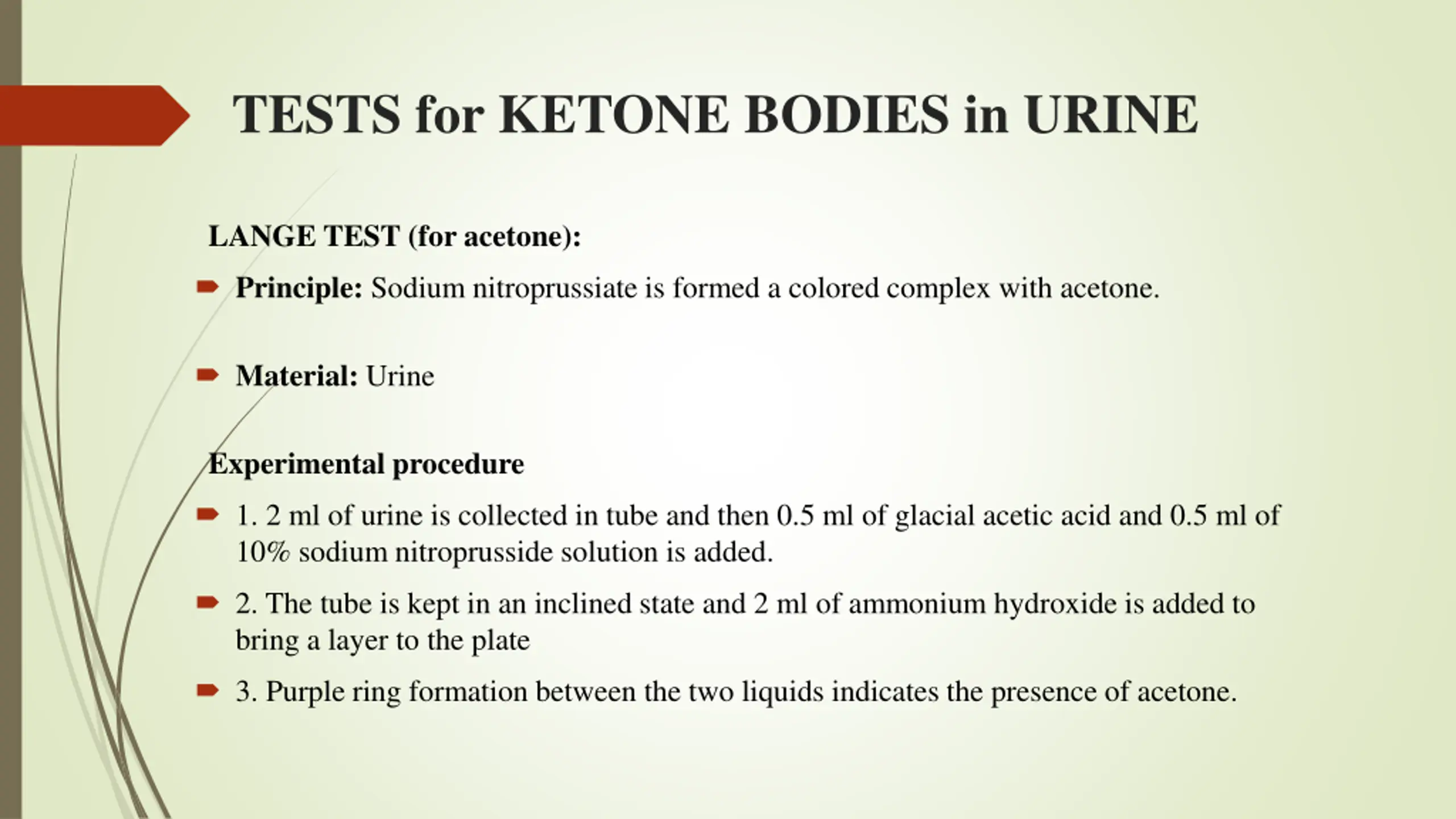 TESTS for KETONE BODIES in URINE

LANGE TEST (for acetone):

Principle: Sodium nitroprussiate is formed a colored complex with acetone.

Material: Urine

Experimental procedure

1. 2 ml of urine is collected in tube and then 0.5 ml of glacial acetic acid and 0.5 ml of 10% sodium nitroprusside solution is added.

2. The tube is kept in an inclined state and 2 ml of ammonium hydroxide is added to bring a layer to the plate

3. Purple ring formation between the two liquids indicates the presence of acetone.